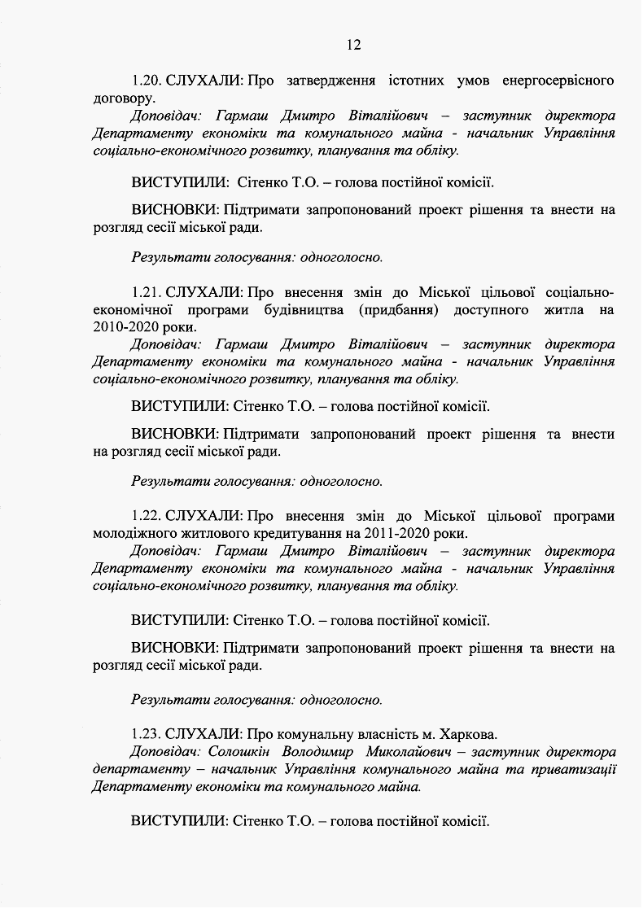 12

1.20. СЛУХАЛИ: Про затвердження істотних умов енергосервісного договору.

Доповідач: Гармаш Дмитро Віталійович – заступник директора Департаменту економіки та комунального майна - начальник Управління соціально-економічного розвитку, планування та обліку.

ВИСТУПИЛИ: Сітенко Т.О. – голова постійної комісії.

ВИСНОВКИ: Підтримати запропонований проект рішення та внести на розгляд сесії міської ради.

Результати голосування: одноголосно.

1.21. СЛУХАЛИ: Про внесення змін до Міської цільової соціально-економічної програми будівництва (придбання) доступного житла на 2010-2020 роки.

Доповідач: Гармаш Дмитро Віталійович – заступник директора Департаменту економіки та комунального майна - начальник Управління соціально-економічного розвитку, планування та обліку.

ВИСТУПИЛИ: Сітенко Т.О. – голова постійної комісії.

ВИСНОВКИ: Підтримати запропонований проект рішення та внести на розгляд сесії міської ради.

Результати голосування: одноголосно.

1.22. СЛУХАЛИ: Про внесення змін до Міської цільової програми молодіжного житлового кредитування на 2011-2020 роки.

Доповідач: Гармаш Дмитро Віталійович – заступник директора Департаменту економіки та комунального майна - начальник Управління соціально-економічного розвитку, планування та обліку.

ВИСТУПИЛИ: Сітенко Т.О. – голова постійної комісії.

ВИСНОВКИ: Підтримати запропонований проект рішення та внести на розгляд сесії міської ради.

Результати голосування: одноголосно.

1.23. СЛУХАЛИ: Про комунальну власність м. Харкова.

Доповідач: Солошкін Володимир Миколайович – заступник директора департаменту – начальник Управління комунального майна та приватизації Департаменту економіки та комунального майна.

ВИСТУПИЛИ: Сітенко Т.О. – голова постійної комісії.